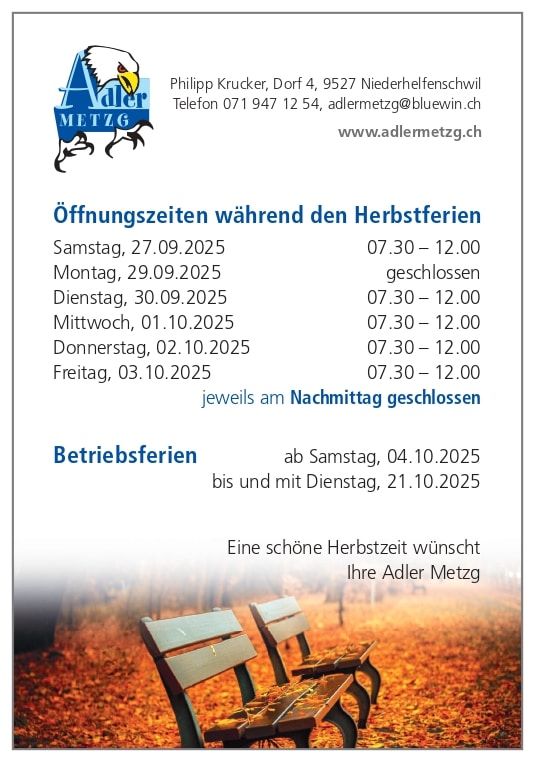 Adler
METZG

Philipp Krucker, Dorf 4, 9527 Niederhelfenschwil
Telefon 071 947 12 54, adlermetzg@bluewin.ch
www.adlermetzg.ch

Öffnungszeiten während den Herbstferien

| | |
|---|---|
| Samstag, 27.09.2025 | 07.30 – 12.00 |
| Montag, 29.09.2025 | geschlossen |
| Dienstag, 30.09.2025 | 07.30 – 12.00 |
| Mittwoch, 01.10.2025 | 07.30 – 12.00 |
| Donnerstag, 02.10.2025 | 07.30 – 12.00 |
| Freitag, 03.10.2025 | 07.30 – 12.00 |

jeweils am Nachmittag geschlossen

Betriebsferien ab Samstag, 04.10.2025
bis und mit Dienstag, 21.10.2025

Eine schöne Herbstzeit wünscht
Ihre Adler Metzg